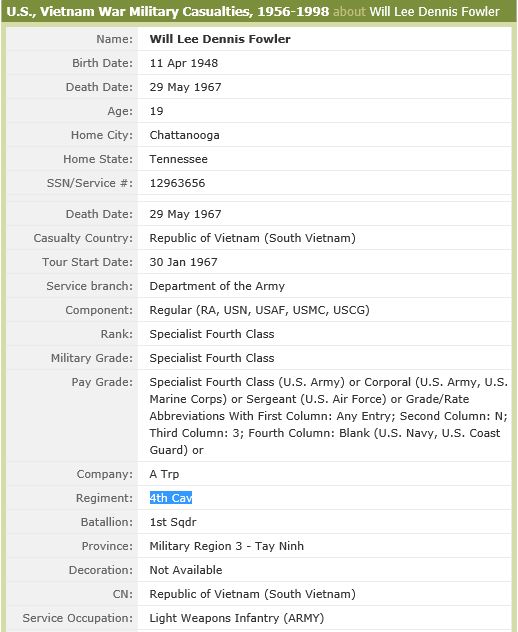 U.S., Vietnam War Military Casualties, 1956-1998 about Will Lee Dennis Fowler

| | |
|---|---|
| Name: | Will Lee Dennis Fowler |
| Birth Date: | 11 Apr 1948 |
| Death Date: | 29 May 1967 |
| Age: | 19 |
| Home City: | Chattanooga |
| Home State: | Tennessee |
| SSN/Service #: | 12963656 |
| Death Date: | 29 May 1967 |
| Casualty Country: | Republic of Vietnam (South Vietnam) |
| Tour Start Date: | 30 Jan 1967 |
| Service branch: | Department of the Army |
| Component: | Regular (RA, USN, USAF, USMC, USCG) |
| Rank: | Specialist Fourth Class |
| Military Grade: | Specialist Fourth Class |
| Pay Grade: | Specialist Fourth Class (U.S. Army) or Corporal (U.S. Army, U.S. Marine Corps) or Sergeant (U.S. Air Force) or Grade/Rate Abbreviations With First Column: Any Entry; Second Column: N; Third Column: 3; Fourth Column: Blank (U.S. Navy, U.S. Coast Guard) or |
| Company: | A Trp |
| Regiment: | 4th Cav |
| Batallion: | 1st Sqdr |
| Province: | Military Region 3 - Tay Ninh |
| Decoration: | Not Available |
| CN: | Republic of Vietnam (South Vietnam) |
| Service Occupation: | Light Weapons Infantry (ARMY) |